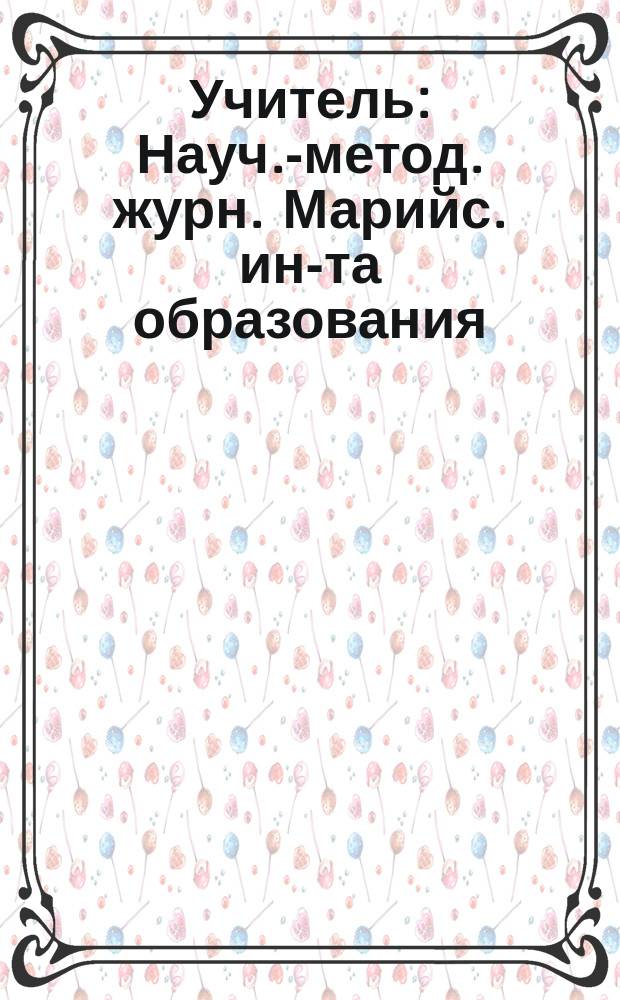 Учитель: Науч.-метод. журн. Марийс. ин-та образования